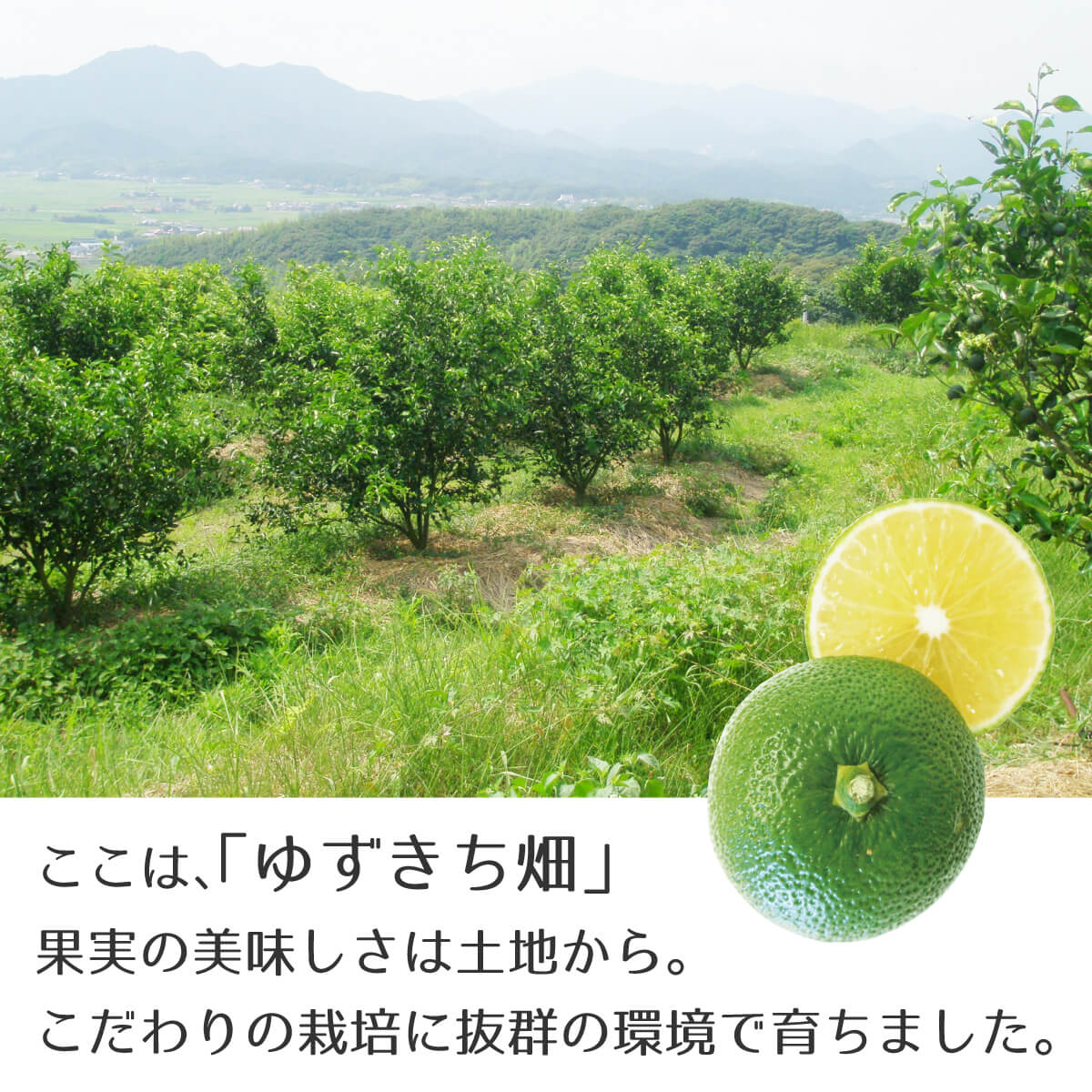 ここは、「ゆずきち畑」
果実の美味しさは土地から。
こだわりの栽培に抜群の環境で育ちました。